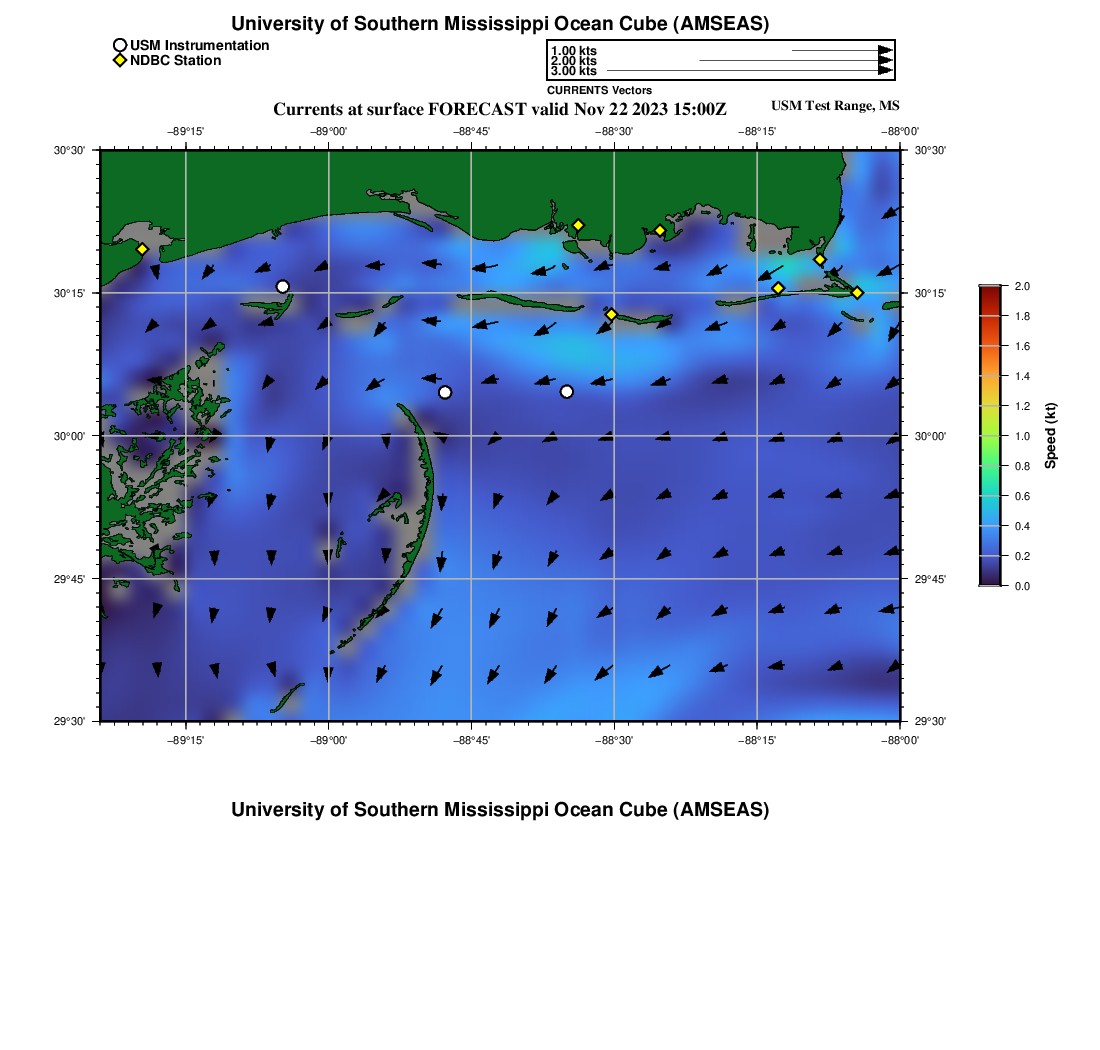 University of Southern Mississippi Ocean Cube (AMSEAS)

USM Instrumentation
NDBC Station

1.00 kts
2.00 kts
3.00 kts
CURRENTS Vectors

Currents at surface FORECAST valid Nov 22 2023 15:00Z

USM Test Range, MS

−89°15' −89°00' −88°45' −88°30' −88°15' −88°00'

30°30' 30°15' 30°00' 29°45' 29°30'

30°30' 30°15' 30°00' 29°45' 29°30'

−89°15' −89°00' −88°45' −88°30' −88°15' −88°00'

2.0
1.8
1.6
1.4
1.2
1.0
0.8
0.6
0.4
0.2
0.0
Speed (kt)

University of Southern Mississippi Ocean Cube (AMSEAS)